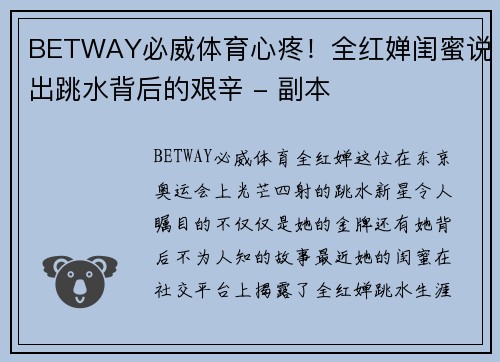 BETWAY必威体育心疼！全红婵闺蜜说出跳水背后的艰辛 – 副本

BETWAY必威体育全红婵这位在东京奥运会上光芒四射的跳水新星令人瞩目的不仅仅是她的金牌还有她背后不为人知的故事最近她的闺蜜在社交平台上揭露了全红婵跳水生涯